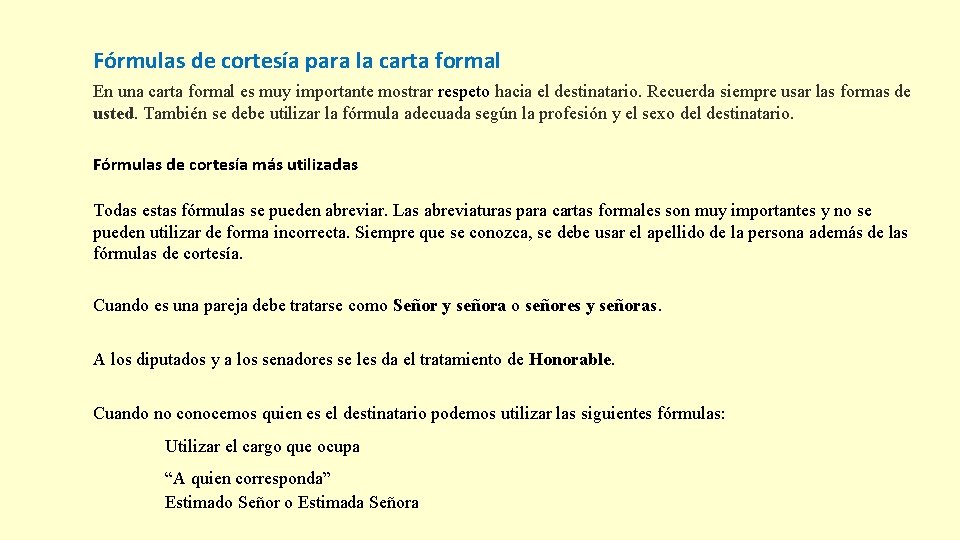 Fórmulas de cortesía para la carta formal

En una carta formal es muy importante mostrar respeto hacia el destinatario. Recuerda siempre usar las formas de usted. También se debe utilizar la fórmula adecuada según la profesión y el sexo del destinatario.

Fórmulas de cortesía más utilizadas

Todas estas fórmulas se pueden abreviar. Las abreviaturas para cartas formales son muy importantes y no se pueden utilizar de forma incorrecta. Siempre que se conozca, se debe usar el apellido de la persona además de las fórmulas de cortesía.

Cuando es una pareja debe tratarse como Señor y señora o señores y señoras.

A los diputados y a los senadores se les da el tratamiento de Honorable.

Cuando no conocemos quien es el destinatario podemos utilizar las siguientes fórmulas:

Utilizar el cargo que ocupa

“A quien corresponda”
Estimado Señor o Estimada Señora